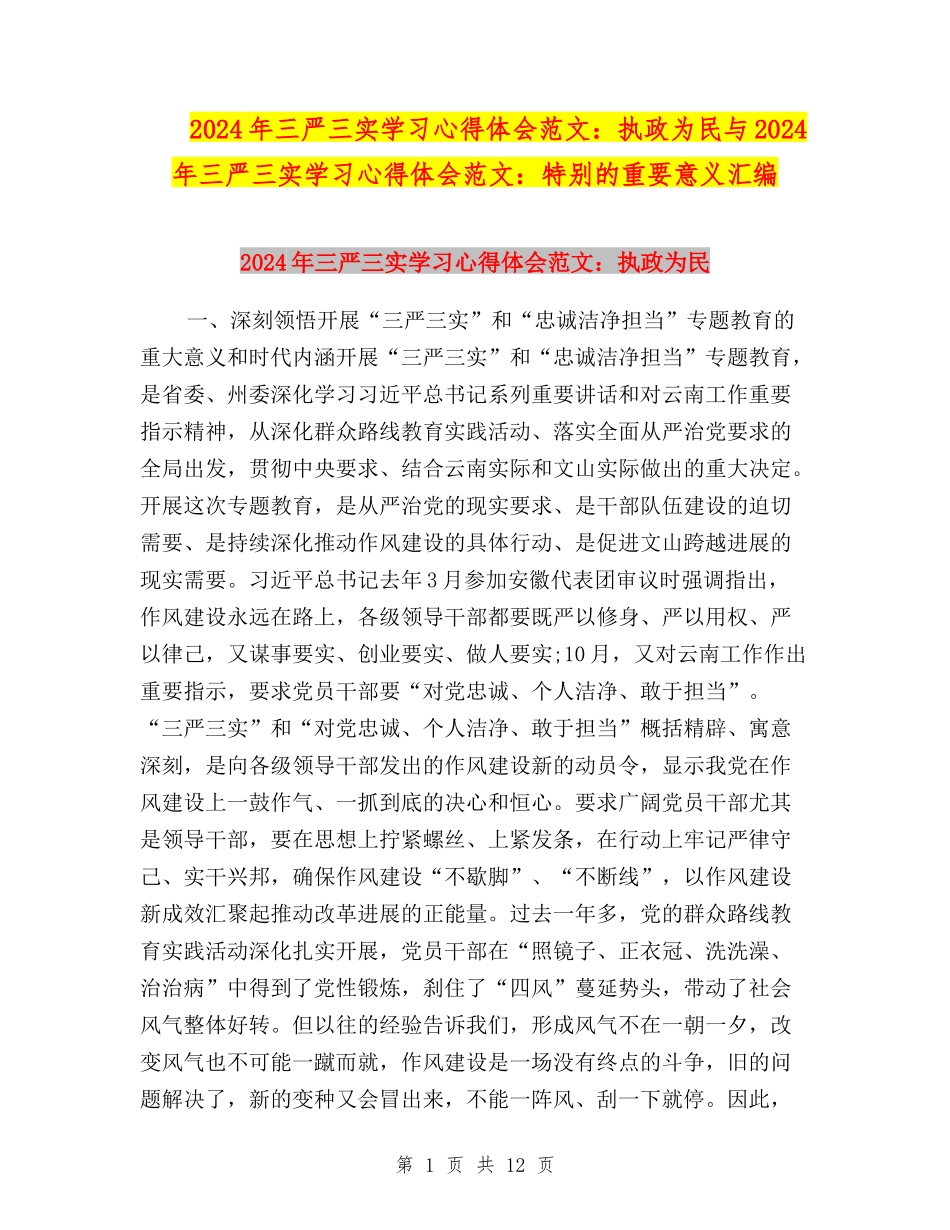 2024年三严三实学习心得体会范文：执政为民与2024年三严三实学习心得体会范文：特别的重要意义汇编

2024年三严三实学习心得体会范文：执政为民

一、深刻领悟开展“三严三实”和“忠诚洁净担当”专题教育的重大意义和时代内涵开展“三严三实”和“忠诚洁净担当”专题教育，是省委、州委深化学习习近平总书记系列重要讲话和对云南工作重要指示精神，从深化群众路线教育实践活动、落实全面从严治党要求的全局出发，贯彻中央要求、结合云南实际和文山实际做出的重大决定。开展这次专题教育，是从严治党的现实要求、是干部队伍建设的迫切需要、是持续深化推动作风建设的具体行动、是促进文山跨越进展的现实需要。习近平总书记去年3月参加安徽代表团审议时强调指出，作风建设永远在路上，各级领导干部都要既严以修身、严以用权、严以律己，又谋事要实、创业要实、做人要实;10月，又对云南工作作出重要指示，要求党员干部要“对党忠诚、个人洁净、敢于担当”。“三严三实”和“对党忠诚、个人洁净、敢于担当”概括精辟、寓意深刻，是向各级领导干部发出的作风建设新的动员令，显示我党在作风建设上一鼓作气、一抓到底的决心和恒心。要求广阔党员干部尤其是领导干部，要在思想上拧紧螺丝、上紧发条，在行动上牢记严律守己、实干兴邦，确保作风建设“不歇脚”、“不断线”，以作风建设新成效汇聚起推动改革进展的正能量。过去一年多，党的群众路线教育实践活动深化扎实开展，党员干部在“照镜子、正衣冠、洗洗澡、治治病”中得到了党性锻炼，刹住了“四风”蔓延势头，带动了社会风气整体好转。但以往的经验告诉我们，形成风气不在一朝一夕，改变风气也不可能一蹴而就，作风建设是一场没有终点的斗争，旧的问题解决了，新的变种又会冒出来，不能一阵风、刮一下就停。因此，

第 1 页 共 12 页